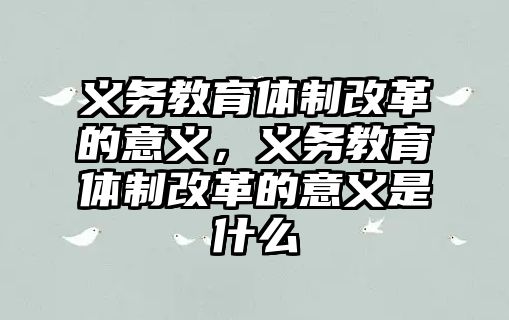 义务教育体制改革的意义，义务教育体制改革的意义是什么